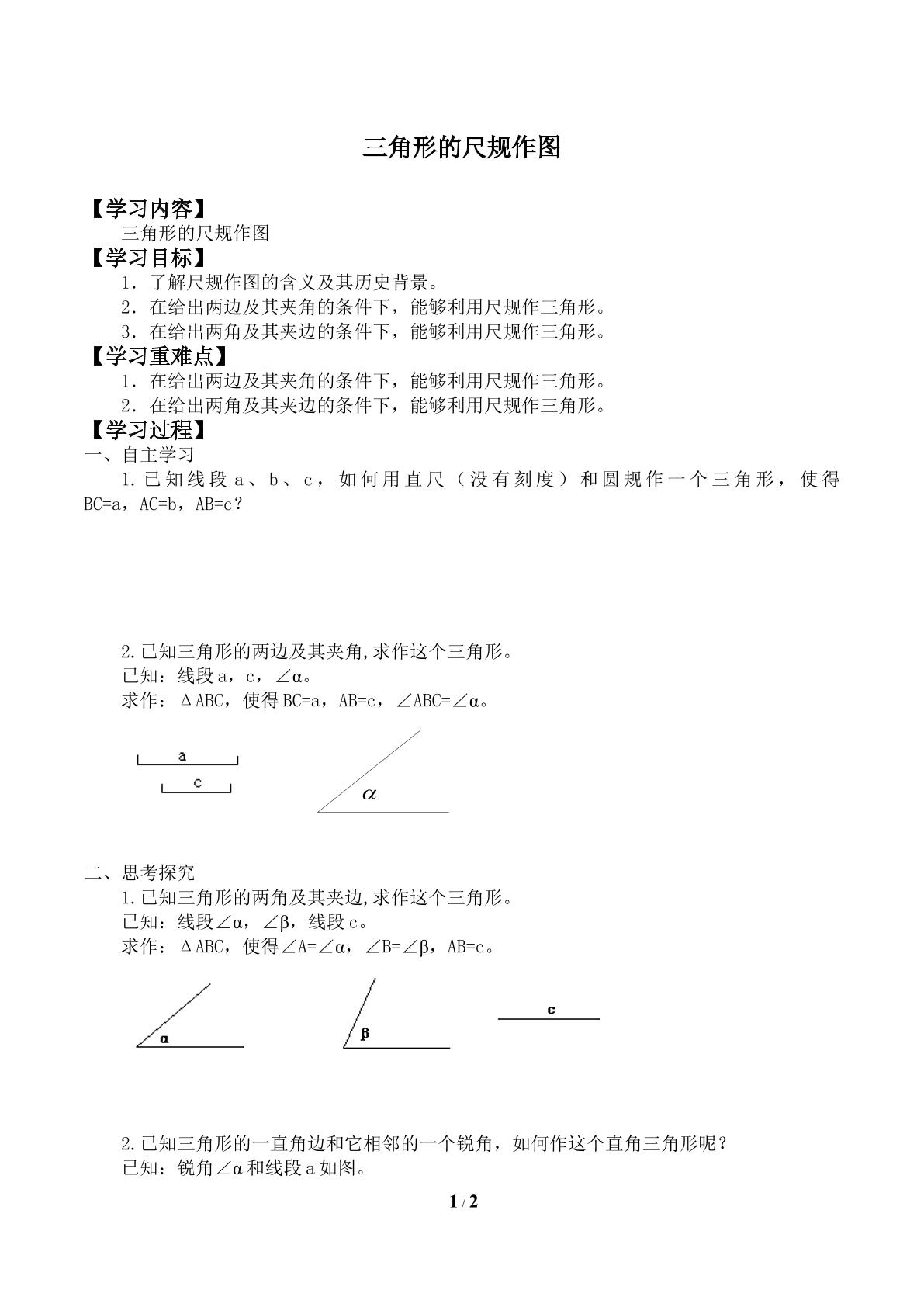 三角形的尺规作图

【学习内容】

三角形的尺规作图

【学习目标】

1．了解尺规作图的含义及其历史背景。

2．在给出两边及其夹角的条件下，能够利用尺规作三角形。

3．在给出两角及其夹边的条件下，能够利用尺规作三角形。

【学习重难点】

1．在给出两边及其夹角的条件下，能够利用尺规作三角形。

2．在给出两角及其夹边的条件下，能够利用尺规作三角形。

【学习过程】

一、自主学习

1.已知线段a、b、c，如何用直尺（没有刻度）和圆规作一个三角形，使得BC=a，AC=b，AB=c？

2.已知三角形的两边及其夹角,求作这个三角形。

已知：线段a，c，∠α。

求作：ΔABC，使得BC=a，AB=c，∠ABC=∠α。

a

c

$\alpha$

二、思考探究

1.已知三角形的两角及其夹边,求作这个三角形。

已知：线段∠α，∠β，线段c。

求作：ΔABC，使得∠A=∠α，∠B=∠β，AB=c。

α

β

c

2.已知三角形的一直角边和它相邻的一个锐角，如何作这个直角三角形呢？

已知：锐角∠α和线段a如图。

1 / 2